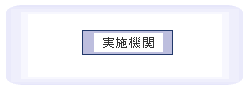 実施機関